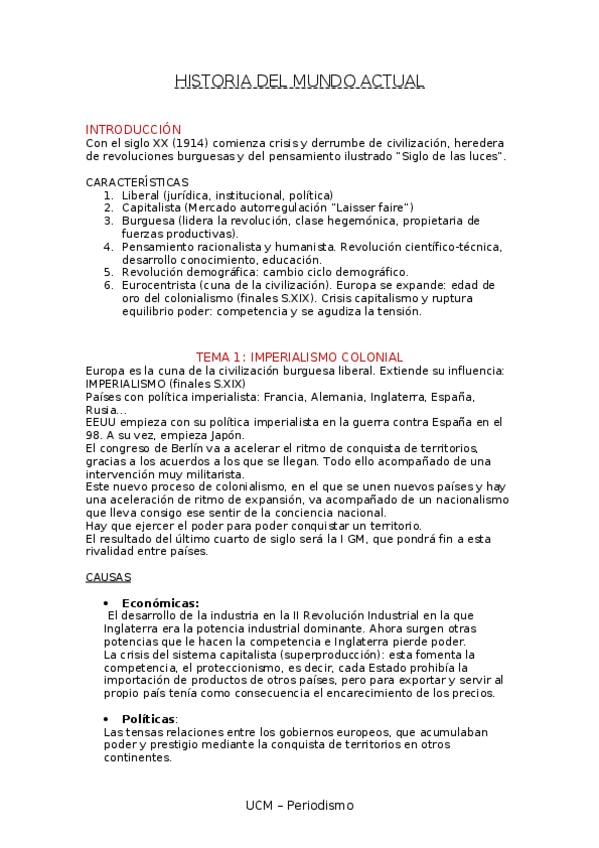 HISTORIA DEL MUNDO ACTUAL

INTRODUCCIÓN
Con el siglo XX (1914) comienza crisis y derrumbe de civilización, heredera de revoluciones burguesas y del pensamiento ilustrado "Siglo de las luces".

CARACTERÍSTICAS
1. Liberal (jurídica, institucional, política)
2. Capitalista (Mercado autorregulación "Laisser faire")
3. Burguesa (lidera la revolución, clase hegemónica, propietaria de fuerzas productivas).
4. Pensamiento racionalista y humanista. Revolución científico-técnica, desarrollo conocimiento, educación.
5. Revolución demográfica: cambio ciclo demográfico.
6. Eurocentrista (cuna de la civilización). Europa se expande: edad de oro del colonialismo (finales S.XIX). Crisis capitalismo y ruptura equilibrio poder: competencia y se agudiza la tensión.

TEMA 1: IMPERIALISMO COLONIAL
Europa es la cuna de la civilización burguesa liberal. Extiende su influencia: IMPERIALISMO (finales S.XIX)
Países con política imperialista: Francia, Alemania, Inglaterra, España, Rusia…
EEUU empieza con su política imperialista en la guerra contra España en el 98. A su vez, empieza Japón.
El congreso de Berlín va a acelerar el ritmo de conquista de territorios, gracias a los acuerdos a los que se llegan. Todo ello acompañado de una intervención muy militarista.
Este nuevo proceso de colonialismo, en el que se unen nuevos países y hay una aceleración de ritmo de expansión, va acompañado de un nacionalismo que lleva consigo ese sentir de la conciencia nacional.
Hay que ejercer el poder para poder conquistar un territorio.
El resultado del último cuarto de siglo será la I GM, que pondrá fin a esta rivalidad entre países.

CAUSAS

• Económicas:
El desarrollo de la industria en la II Revolución Industrial en la que Inglaterra era la potencia industrial dominante. Ahora surgen otras potencias que le hacen la competencia e Inglaterra pierde poder.
La crisis del sistema capitalista (superproducción): esta fomenta la competencia, el proteccionismo, es decir, cada Estado prohibía la importación de productos de otros países, pero para exportar y servir al propio país tenía como consecuencia el encarecimiento de los precios.

• Políticas:
Las tensas relaciones entre los gobiernos europeos, que acumulaban poder y prestigio mediante la conquista de territorios en otros continentes.

UCM – Periodismo